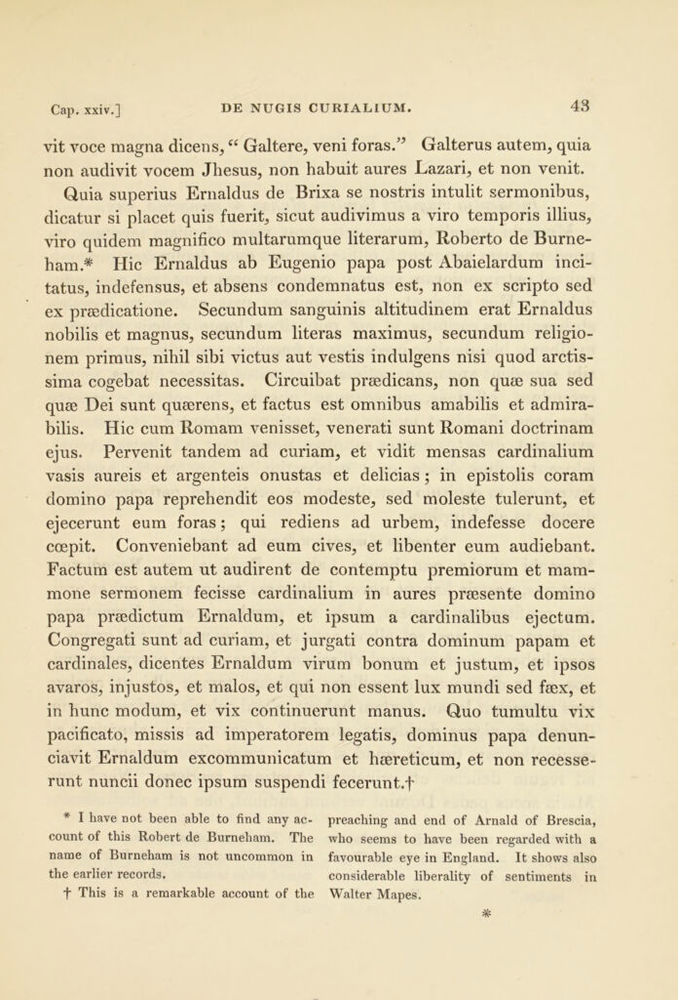 Cap. xxiv.] DE NUGIS CURIALIUM. 43

vit voce magna dicens, "Galtere, veni foras." Galterus autem, quia non audivit vocem Jhesus, non habuit aures Lazari, et non venit.

Quia superius Ernaldus de Brixa se nostris intulit sermonibus, dicatur si placet quis fuerit, sicut audivimus a viro temporis illius, viro quidem magnifico multarumque literarum, Roberto de Burneham.* Hic Ernaldus ab Eugenio papa post Abaielardum incitatus, indefensus, et absens condemnatus est, non ex scripto sed ex prædicatione. Secundum sanguinis altitudinem erat Ernaldus nobilis et magnus, secundum literas maximus, secundum religionem primus, nihil sibi victus aut vestis indulgens nisi quod arctissima cogebat necessitas. Circuibat prædicans, non quæ sua sed quæ Dei sunt quærens, et factus est omnibus amabilis et admirabilis. Hic cum Romam venisset, venerati sunt Romani doctrinam ejus. Pervenit tandem ad curiam, et vidit mensas cardinalium vasis aureis et argenteis onustas et delicias; in epistolis coram domino papa reprehendit eos modeste, sed moleste tulerunt, et ejecerunt eum foras; qui rediens ad urbem, indefesse docere cœpit. Conveniebant ad eum cives, et libenter eum audiebant. Factum est autem ut audirent de contemptu premiorum et mammone sermonem fecisse cardinalium in aures præsente domino papa prædictum Ernaldum, et ipsum a cardinalibus ejectum. Congregati sunt ad curiam, et jurgati contra dominum papam et cardinales, dicentes Ernaldum virum bonum et justum, et ipsos avaros, injustos, et malos, et qui non essent lux mundi sed fæx, et in hunc modum, et vix continuerunt manus. Quo tumultu vix pacificato, missis ad imperatorem legatis, dominus papa denunciavit Ernaldum excommunicatum et hæreticum, et non recesserunt nuncii donec ipsum suspendi fecerunt.†

* I have not been able to find any account of this Robert de Burneham. The name of Burneham is not uncommon in the earlier records.

† This is a remarkable account of the preaching and end of Arnald of Brescia, who seems to have been regarded with a favourable eye in England. It shows also considerable liberality of sentiments in Walter Mapes.

*